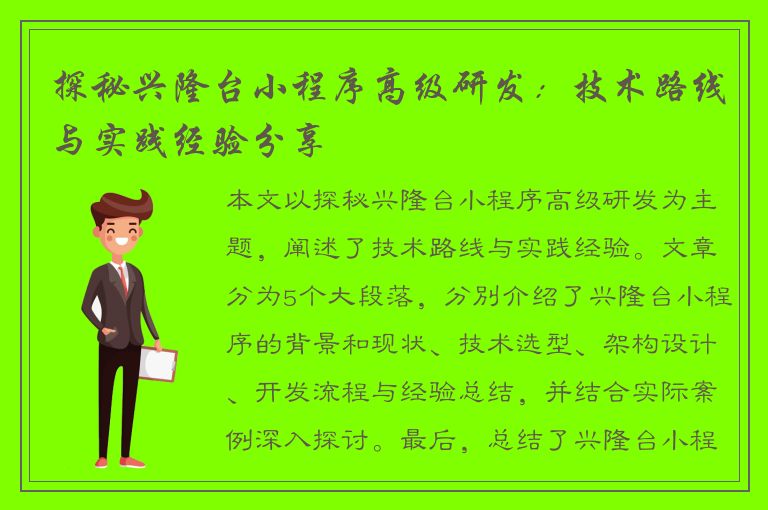 探秘兴隆台小程序高级研发：技术路线与实践经验分享

本文以探秘兴隆台小程序高级研发为主题，阐述了技术路线与实践经验。文章分为5个大段落，分别介绍了兴隆台小程序的背景和现状、技术选型、架构设计、开发流程与经验总结，并结合实际案例深入探讨。最后，总结了兴隆台小程